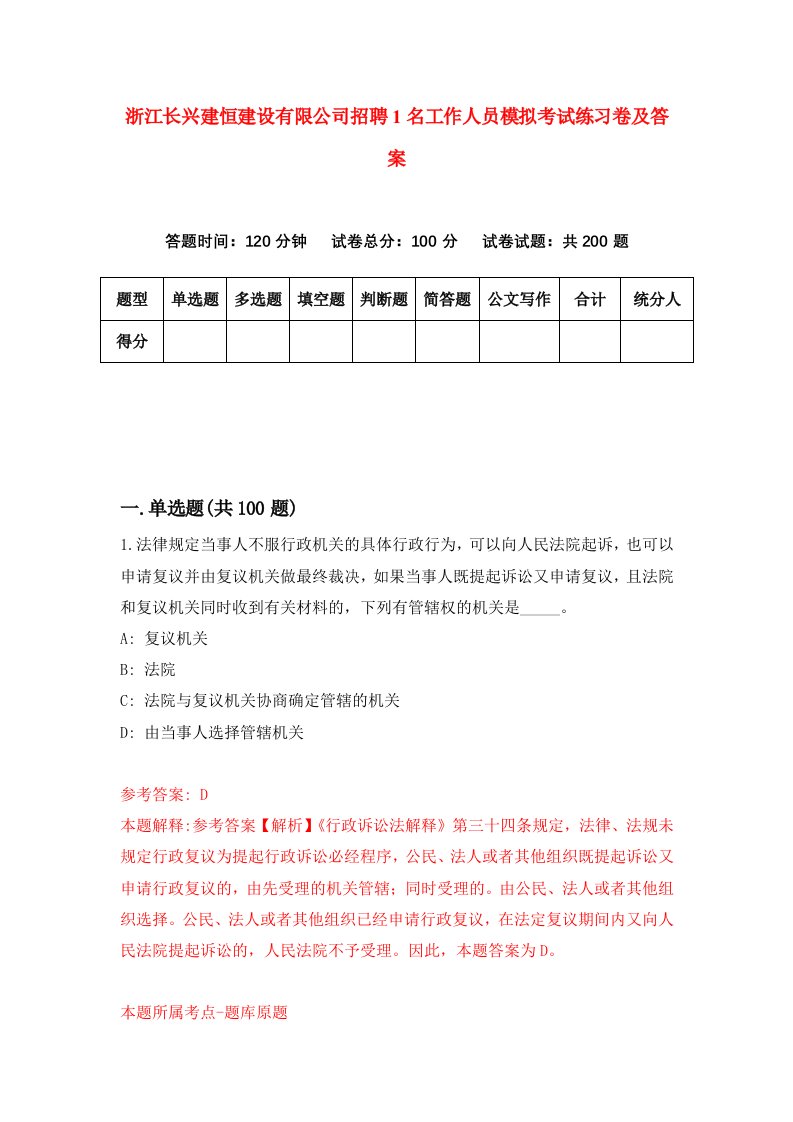 浙江长兴建恒建设有限公司招聘1名工作人员模拟考试练习卷及答案

答题时间：120分钟　试卷总分：100分　试卷试题：共200题

| 题型 | 单选题 | 多选题 | 填空题 | 判断题 | 简答题 | 公文写作 | 合计 | 统分人 |
|---|---|---|---|---|---|---|---|---|
| 得分 | | | | | | | | |

一.单选题(共100题)

1.法律规定当事人不服行政机关的具体行政行为，可以向人民法院起诉，也可以申请复议并由复议机关做最终裁决，如果当事人既提起诉讼又申请复议，且法院和复议机关同时收到有关材料的，下列有管辖权的机关是_____。

A: 复议机关

B: 法院

C: 法院与复议机关协商确定管辖的机关

D: 由当事人选择管辖机关

参考答案: D

本题解释:参考答案【解析】《行政诉讼法解释》第三十四条规定，法律、法规未规定行政复议为提起行政诉讼必经程序，公民、法人或者其他组织既提起诉讼又申请行政复议的，由先受理的机关管辖；同时受理的。由公民、法人或者其他组织选择。公民、法人或者其他组织已经申请行政复议，在法定复议期间内又向人民法院提起诉讼的，人民法院不予受理。因此，本题答案为D。

本题所属考点-题库原题